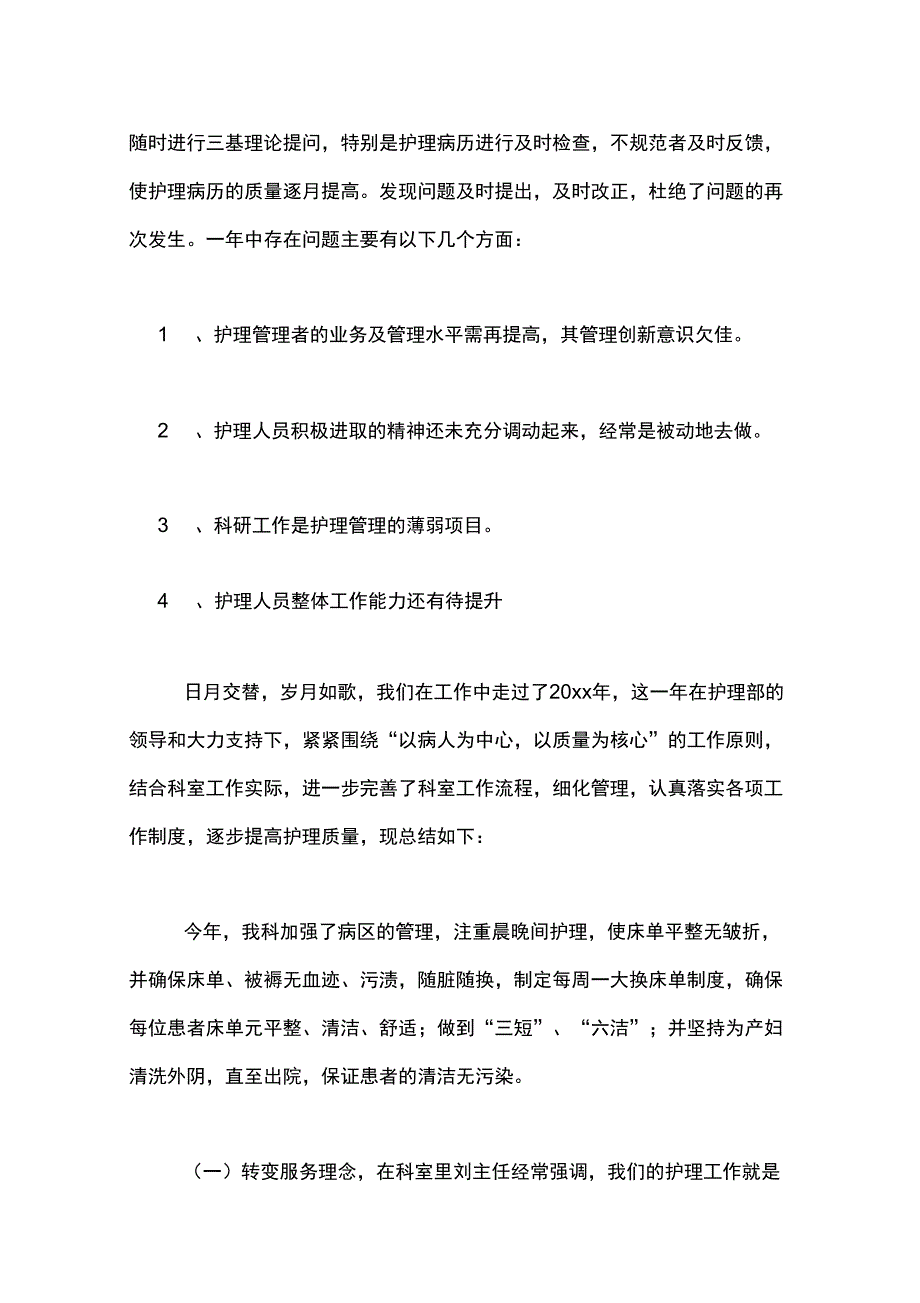 随时进行三基理论提问，特别是护理病历进行及时检查，不规范者及时反馈，使护理病历的质量逐月提高。发现问题及时提出，及时改正，杜绝了问题的再次发生。一年中存在问题主要有以下几个方面：

1　、护理管理者的业务及管理水平需再提高，其管理创新意识欠佳。

2　、护理人员积极进取的精神还未充分调动起来，经常是被动地去做。

3　、科研工作是护理管理的薄弱项目。

4　、护理人员整体工作能力还有待提升

日月交替，岁月如歌，我们在工作中走过了20xx年，这一年在护理部的领导和大力支持下，紧紧围绕“以病人为中心，以质量为核心”的工作原则，结合科室工作实际，进一步完善了科室工作流程，细化管理，认真落实各项工作制度，逐步提高护理质量，现总结如下：

今年，我科加强了病区的管理，注重晨晚间护理，使床单平整无皱折，并确保床单、被褥无血迹、污渍，随脏随换，制定每周一大换床单制度，确保每位患者床单元平整、清洁、舒适；做到“三短”、“六洁”；并坚持为产妇清洗外阴，直至出院，保证患者的清洁无污染。

（一）转变服务理念，在科室里刘主任经常强调，我们的护理工作就是